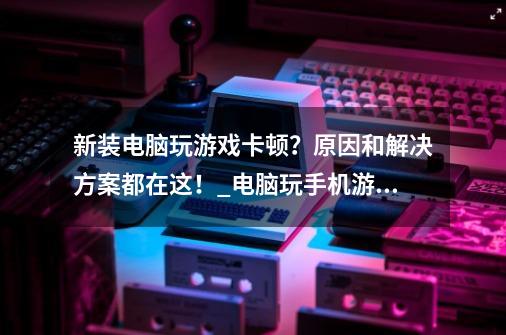 新装电脑玩游戏卡顿？原因和解决方案都在这！_电脑玩手机游…